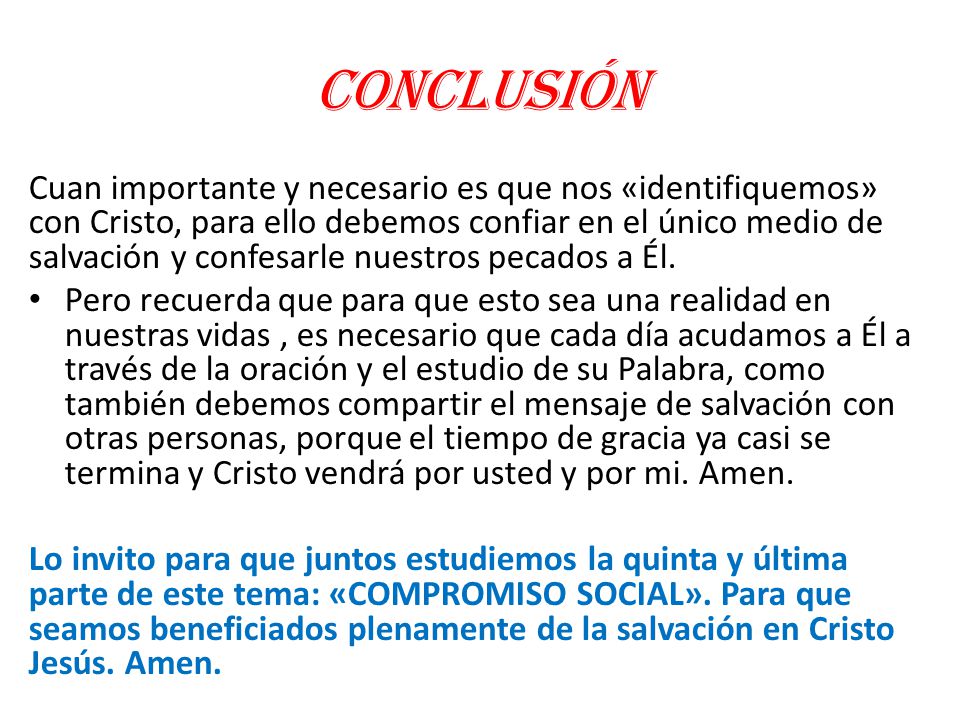 CONCLUSIÓN

Cuan importante y necesario es que nos «identifiquemos» con Cristo, para ello debemos confiar en el único medio de salvación y confesarle nuestros pecados a Él.

• Pero recuerda que para que esto sea una realidad en nuestras vidas , es necesario que cada día acudamos a Él a través de la oración y el estudio de su Palabra, como también debemos compartir el mensaje de salvación con otras personas, porque el tiempo de gracia ya casi se termina y Cristo vendrá por usted y por mi. Amen.

Lo invito para que juntos estudiemos la quinta y última parte de este tema: «COMPROMISO SOCIAL». Para que seamos beneficiados plenamente de la salvación en Cristo Jesús. Amen.